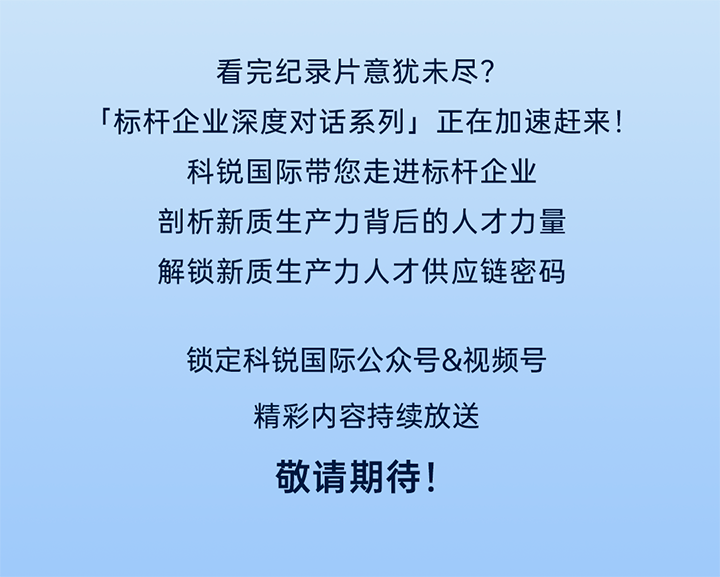 看完纪录片意犹未尽？
「标杆企业深度对话系列」正在加速赶来！
科锐国际带您走进标杆企业
剖析新质生产力背后的人才力量
解锁新质生产力人才供应链密码

锁定科锐国际公众号&视频号
精彩内容持续放送
敬请期待！